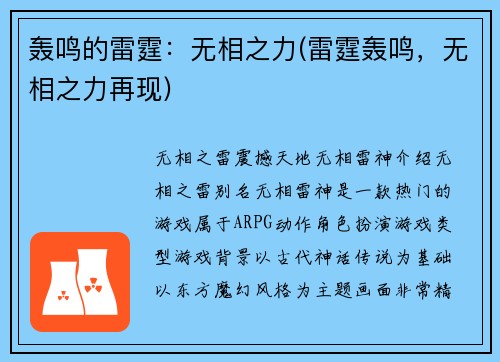 轰鸣的雷霆：无相之力(雷霆轰鸣，无相之力再现)

无相之雷震撼天地无相雷神介绍无相之雷别名无相雷神是一款热门的游戏属于ARPG动作角色扮演游戏类型游戏背景以古代神话传说为基础以东方魔幻风格为主题画面非常精